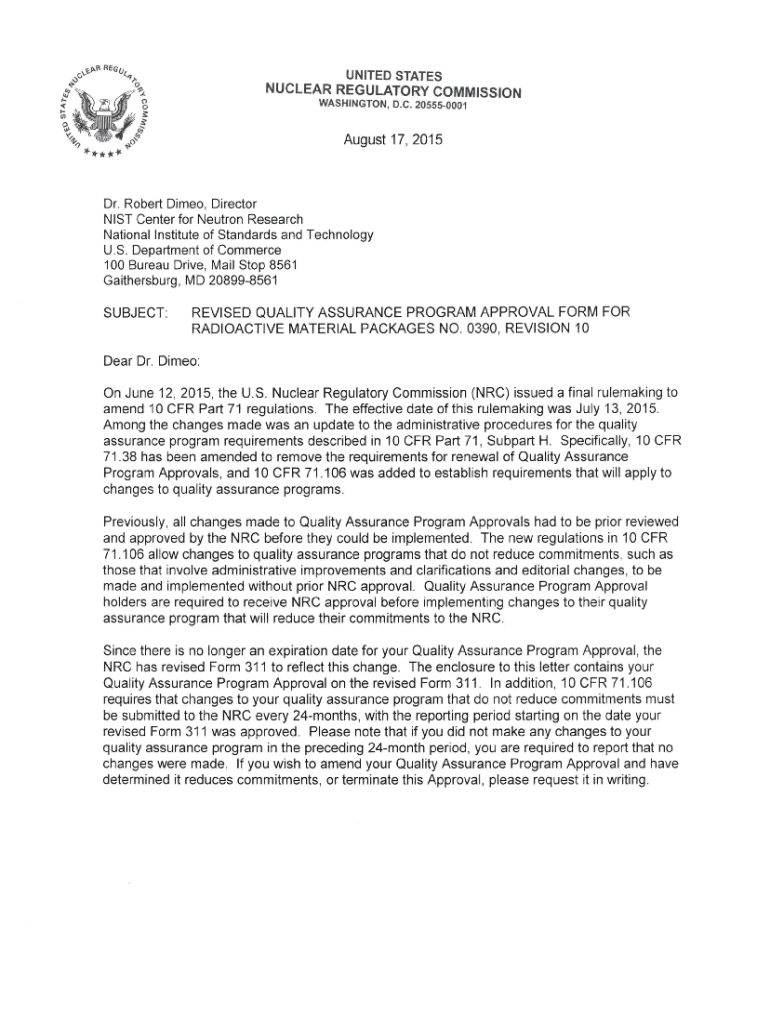 UNITED STATES NUCLEAR REGULATORY COMMISSION

UNITED STATES
NUCLEAR REGULATORY COMMISSION
WASHINGTON, D.C. 20555-0001

August 17, 2015

Dr. Robert Dimeo, Director
NIST Center for Neutron Research
National Institute of Standards and Technology
U.S. Department of Commerce
100 Bureau Drive, Mail Stop 8561
Gaithersburg, MD 20899-8561

SUBJECT: REVISED QUALITY ASSURANCE PROGRAM APPROVAL FORM FOR RADIOACTIVE MATERIAL PACKAGES NO. 0390, REVISION 10

Dear Dr. Dimeo:

On June 12, 2015, the U.S. Nuclear Regulatory Commission (NRC) issued a final rulemaking to amend 10 CFR Part 71 regulations. The effective date of this rulemaking was July 13, 2015. Among the changes made was an update to the administrative procedures for the quality assurance program requirements described in 10 CFR Part 71, Subpart H. Specifically, 10 CFR 71.38 has been amended to remove the requirements for renewal of Quality Assurance Program Approvals, and 10 CFR 71.106 was added to establish requirements that will apply to changes to quality assurance programs.

Previously, all changes made to Quality Assurance Program Approvals had to be prior reviewed and approved by the NRC before they could be implemented. The new regulations in 10 CFR 71.106 allow changes to quality assurance programs that do not reduce commitments, such as those that involve administrative improvements and clarifications and editorial changes, to be made and implemented without prior NRC approval. Quality Assurance Program Approval holders are required to receive NRC approval before implementing changes to their quality assurance program that will reduce their commitments to the NRC.

Since there is no longer an expiration date for your Quality Assurance Program Approval, the NRC has revised Form 311 to reflect this change. The enclosure to this letter contains your Quality Assurance Program Approval on the revised Form 311. In addition, 10 CFR 71.106 requires that changes to your quality assurance program that do not reduce commitments must be submitted to the NRC every 24-months, with the reporting period starting on the date your revised Form 311 was approved. Please note that if you did not make any changes to your quality assurance program in the preceding 24-month period, you are required to report that no changes were made. If you wish to amend your Quality Assurance Program Approval and have determined it reduces commitments, or terminate this Approval, please request it in writing.